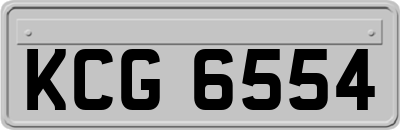 KCG 6554